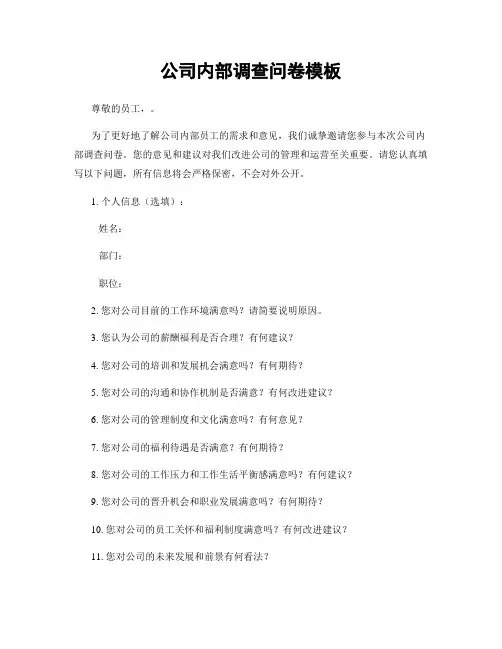 公司内部调查问卷模板

尊敬的员工，。

为了更好地了解公司内部员工的需求和意见，我们诚挚邀请您参与本次公司内部调查问卷。您的意见和建议对我们改进公司的管理和运营至关重要。请您认真填写以下问题，所有信息将会严格保密，不会对外公开。

1. 个人信息（选填）：

姓名：

部门：

职位：

2. 您对公司目前的工作环境满意吗？请简要说明原因。

3. 您认为公司的薪酬福利是否合理？有何建议？

4. 您对公司的培训和发展机会满意吗？有何期待？

5. 您对公司的沟通和协作机制是否满意？有何改进建议？

6. 您对公司的管理制度和文化满意吗？有何意见？

7. 您对公司的福利待遇是否满意？有何期待？

8. 您对公司的工作压力和工作生活平衡感满意吗？有何建议？

9. 您对公司的晋升机会和职业发展满意吗？有何期待？

10. 您对公司的员工关怀和福利制度满意吗？有何改进建议？

11. 您对公司的未来发展和前景有何看法？